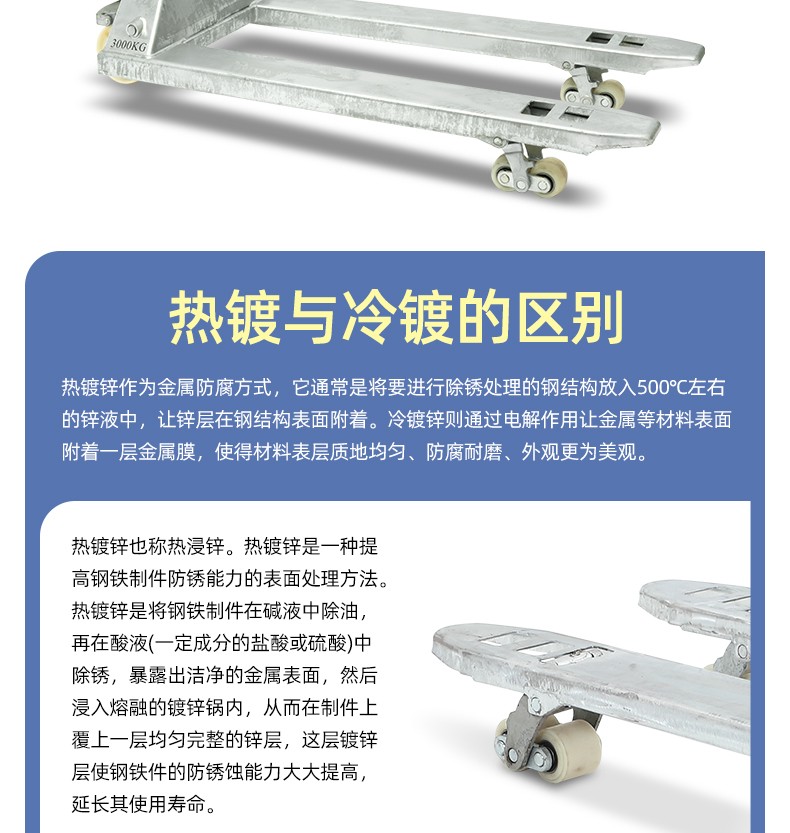 3000KG

热镀与冷镀的区别

热镀锌作为金属防腐方式，它通常是将要进行除锈处理的钢结构放入500℃左右的锌液中，让锌层在钢结构表面附着。冷镀锌则通过电解作用让金属等材料表面附着一层金属膜，使得材料表层质地均匀、防腐耐磨、外观更为美观。

热镀锌也称热浸锌。热镀锌是一种提高钢铁制件防锈能力的表面处理方法。热镀锌是将钢铁制件在碱液中除油，再在酸液(一定成分的盐酸或硫酸)中除锈，暴露出洁净的金属表面，然后浸入熔融的镀锌锅内，从而在制件上覆上一层均匀完整的锌层，这层镀锌层使钢铁件的防锈蚀能力大大提高，延长其使用寿命。